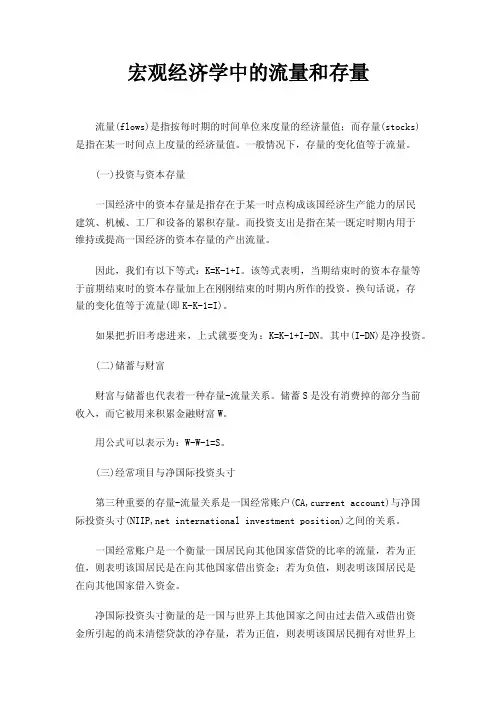 宏观经济学中的流量和存量

流量(flows)是指按每时期的时间单位来度量的经济量值；而存量(stocks)是指在某一时间点上度量的经济量值。一般情况下，存量的变化值等于流量。

(一)投资与资本存量

一国经济中的资本存量是指存在于某一时点构成该国经济生产能力的居民建筑、机械、工厂和设备的累积存量。而投资支出是指在某一既定时期内用于维持或提高一国经济的资本存量的产出流量。

因此，我们有以下等式：K=K-1+I。该等式表明，当期结束时的资本存量等于前期结束时的资本存量加上在刚刚结束的时期内所作的投资。换句话说，存量的变化值等于流量(即K-K-1=I)。

如果把折旧考虑进来，上式就要变为：K=K-1+I-DN。其中(I-DN)是净投资。

(二)储蓄与财富

财富与储蓄也代表着一种存量-流量关系。储蓄S是没有消费掉的部分当前收入，而它被用来积累金融财富W。

用公式可以表示为：W-W-1=S。

(三)经常项目与净国际投资头寸

第三种重要的存量-流量关系是一国经常账户(CA,current account)与净国际投资头寸(NIIP,net international investment position)之间的关系。

一国经常账户是一个衡量一国居民向其他国家借贷的比率的流量，若为正值，则表明该国居民是在向其他国家借出资金；若为负值，则表明该国居民是在向其他国家借入资金。

净国际投资头寸衡量的是一国与世界上其他国家之间由过去借入或借出资金所引起的尚未清偿贷款的净存量，若为正值，则表明该国居民拥有对世界上